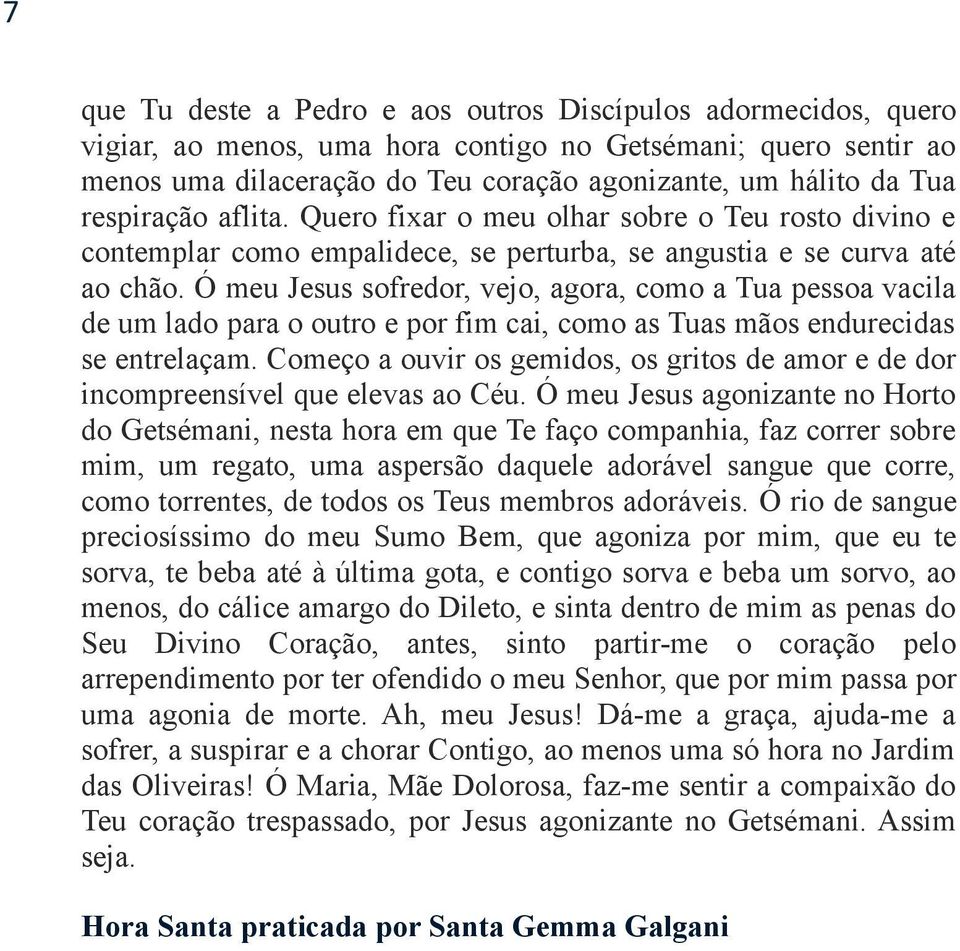 7

que Tu deste a Pedro e aos outros Discípulos adormecidos, quero vigiar, ao menos, uma hora contigo no Getsémani; quero sentir ao menos uma dilaceração do Teu coração agonizante, um hálito da Tua respiração aflita. Quero fixar o meu olhar sobre o Teu rosto divino e contemplar como empalidece, se perturba, se angustia e se curva até ao chão. Ó meu Jesus sofredor, vejo, agora, como a Tua pessoa vacila de um lado para o outro e por fim cai, como as Tuas mãos endurecidas se entrelaçam. Começo a ouvir os gemidos, os gritos de amor e de dor incompreensível que elevas ao Céu. Ó meu Jesus agonizante no Horto do Getsémani, nesta hora em que Te faço companhia, faz correr sobre mim, um regato, uma aspersão daquele adorável sangue que corre, como torrentes, de todos os Teus membros adoráveis. Ó rio de sangue preciosíssimo do meu Sumo Bem, que agoniza por mim, que eu te sorva, te beba até à última gota, e contigo sorva e beba um sorvo, ao menos, do cálice amargo do Dileto, e sinta dentro de mim as penas do Seu Divino Coração, antes, sinto partir-me o coração pelo arrependimento por ter ofendido o meu Senhor, que por mim passa por uma agonia de morte. Ah, meu Jesus! Dá-me a graça, ajuda-me a sofrer, a suspirar e a chorar Contigo, ao menos uma só hora no Jardim das Oliveiras! Ó Maria, Mãe Dolorosa, faz-me sentir a compaixão do Teu coração trespassado, por Jesus agonizante no Getsémani. Assim seja.

Hora Santa praticada por Santa Gemma Galgani